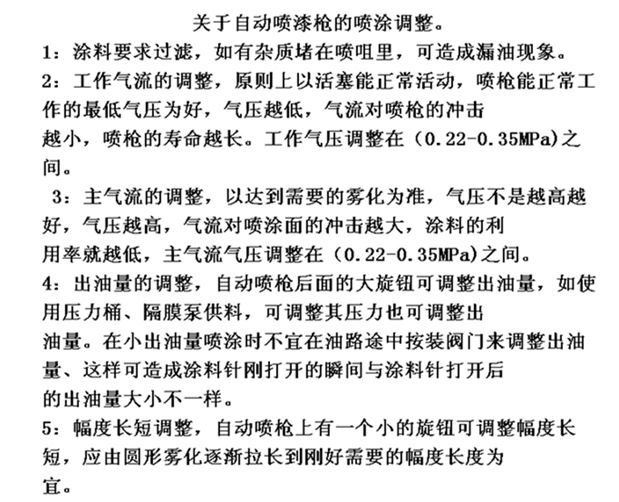 关于自动喷漆枪的喷涂调整。

1：涂料要求过滤，如有杂质堵在喷咀里，可造成漏油现象。

2：工作气流的调整，原则上以活塞能正常活动，喷枪能正常工作的最低气压为好，气压越低，气流对喷枪的冲击越小，喷枪的寿命越长。工作气压调整在（0.22-0.35MPa)之间。

3：主气流的调整，以达到需要的雾化为准，气压不是越高越好，气压越高，气流对喷涂面的冲击越大，涂料的利用率就越低，主气流气压调整在（0.22-0.35MPa)之间。

4：出油量的调整，自动喷枪后面的大旋钮可调整出油量，如使用压力桶、隔膜泵供料，可调整其压力也可调整出油量。在小出油量喷涂时不宜在油路途中按装阀门来调整出油量、这样可造成涂料针刚打开的瞬间与涂料针打开后的出油量大小不一样。

5：幅度长短调整，自动喷枪上有一个小的旋钮可调整幅度长短，应由圆形雾化逐渐拉长到刚好需要的幅度长度为宜。